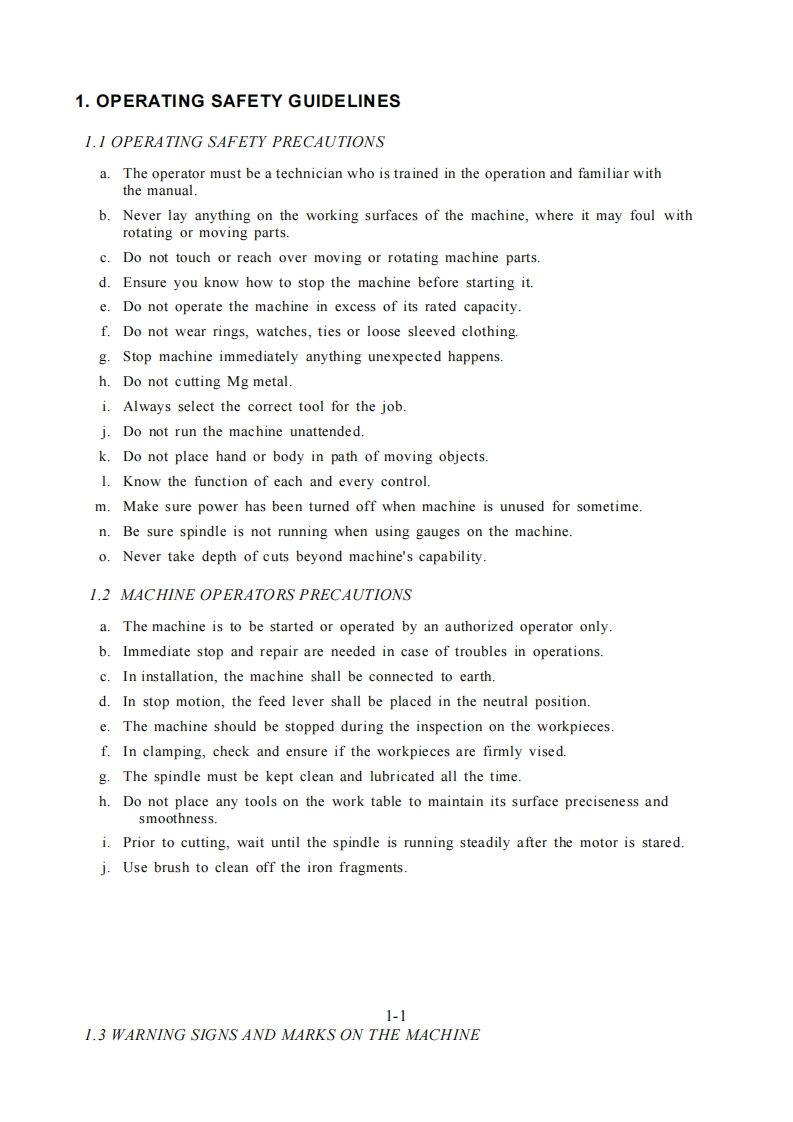 1. OPERATING SAFETY GUIDELINES

1.1 OPERATING SAFETY PRECAUTIONS

a. The operator must be a technician who is trained in the operation and familiar with the manual.

b. Never lay anything on the working surfaces of the machine, where it may foul with rotating or moving parts.

c. Do not touch or reach over moving or rotating machine parts.

d. Ensure you know how to stop the machine before starting it.

e. Do not operate the machine in excess of its rated capacity.

f. Do not wear rings, watches, ties or loose sleeved clothing.

g. Stop machine immediately anything unexpected happens.

h. Do not cutting Mg metal.

i. Always select the correct tool for the job.

j. Do not run the machine unattended.

k. Do not place hand or body in path of moving objects.

l. Know the function of each and every control.

m. Make sure power has been turned off when machine is unused for sometime.

n. Be sure spindle is not running when using gauges on the machine.

o. Never take depth of cuts beyond machine's capability.

1.2 MACHINE OPERATORS PRECAUTIONS

a. The machine is to be started or operated by an authorized operator only.

b. Immediate stop and repair are needed in case of troubles in operations.

c. In installation, the machine shall be connected to earth.

d. In stop motion, the feed lever shall be placed in the neutral position.

e. The machine should be stopped during the inspection on the workpieces.

f. In clamping, check and ensure if the workpieces are firmly vised.

g. The spindle must be kept clean and lubricated all the time.

h. Do not place any tools on the work table to maintain its surface preciseness and smoothness.

i. Prior to cutting, wait until the spindle is running steadily after the motor is stared.

j. Use brush to clean off the iron fragments.

1-1

1.3 WARNING SIGNS AND MARKS ON THE MACHINE